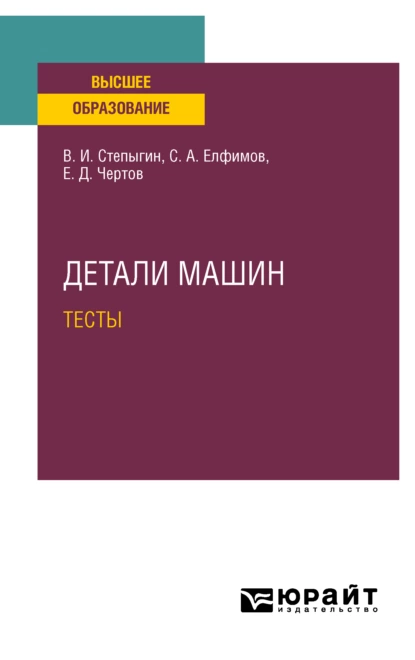 ВЫСШЕЕ
ОБРАЗОВАНИЕ

В. И. Степыгин, С. А. Елфимов, Е. Д. Чертов

ДЕТАЛИ МАШИН
ТЕСТЫ

ЮРАЙТ
издательство